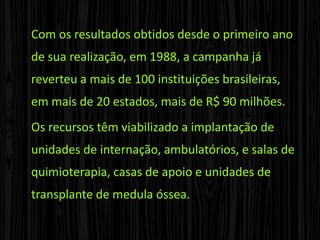 Com os resultados obtidos desde o primeiro ano de sua realização, em 1988, a campanha já reverteu a mais de 100 instituições brasileiras, em mais de 20 estados, mais de R$ 90 milhões.

Os recursos têm viabilizado a implantação de unidades de internação, ambulatórios, e salas de quimioterapia, casas de apoio e unidades de transplante de medula óssea.